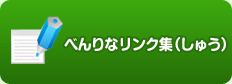 べんりなリンク集（しゅう）